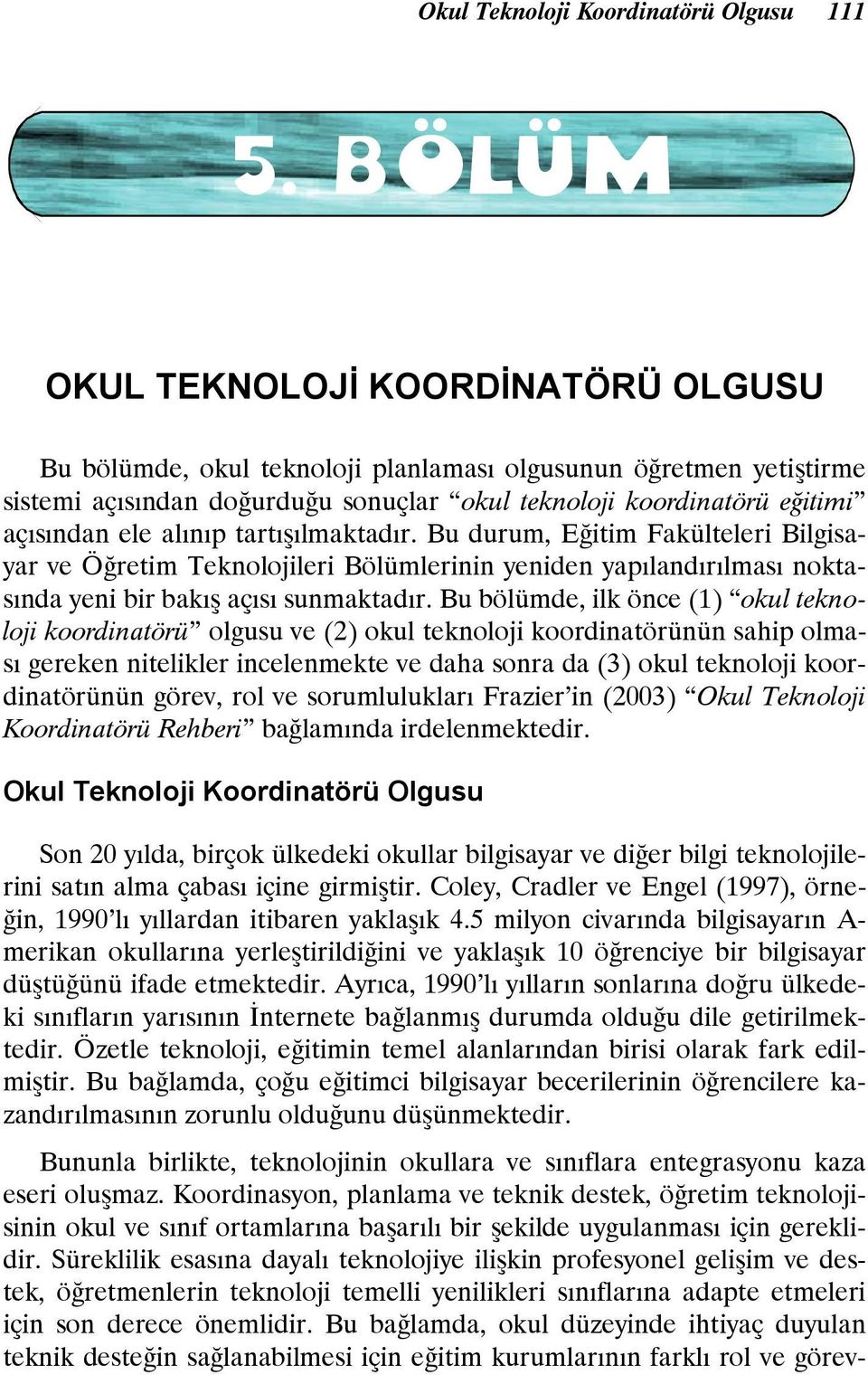 Okul Teknoloji Koordinatörü Olgusu 111

5. BÖLÜM

OKUL TEKNOLOJİ KOORDİNATÖRÜ OLGUSU

Bu bölümde, okul teknoloji planlaması olgusunun öğretmen yetiştirme sistemi açısından doğurduğu sonuçlar “okul teknoloji koordinatörü eğitimi” açısından ele alınıp tartışılmaktadır. Bu durum, Eğitim Fakülteleri Bilgisayar ve Öğretim Teknolojileri Bölümlerinin yeniden yapılandırılması noktasında yeni bir bakış açısı sunmaktadır. Bu bölümde, ilk önce (1) “okul teknoloji koordinatörü” olgusu ve (2) okul teknoloji koordinatörünün sahip olması gereken nitelikler incelenmekte ve daha sonra da (3) okul teknoloji koordinatörünün görev, rol ve sorumlulukları Frazier’in (2003) “Okul Teknoloji Koordinatörü Rehberi” bağlamında irdelenmektedir.

Okul Teknoloji Koordinatörü Olgusu

Son 20 yılda, birçok ülkedeki okullar bilgisayar ve diğer bilgi teknolojilerini satın alma çabası içine girmiştir. Coley, Cradler ve Engel (1997), örneğin, 1990’lı yıllardan itibaren yaklaşık 4.5 milyon civarında bilgisayarın Amerikan okullarına yerleştirildiğini ve yaklaşık 10 öğrenciye bir bilgisayar düştüğünü ifade etmektedir. Ayrıca, 1990’lı yılların sonlarına doğru ülkedeki sınıfların yarısının İnternete bağlanmış durumda olduğu dile getirilmektedir. Özetle teknoloji, eğitimin temel alanlarından birisi olarak fark edilmiştir. Bu bağlamda, çoğu eğitimci bilgisayar becerilerinin öğrencilere kazandırılmasının zorunlu olduğunu düşünmektedir.

Bununla birlikte, teknolojinin okullara ve sınıflara entegrasyonu kaza eseri oluşmaz. Koordinasyon, planlama ve teknik destek, öğretim teknolojisinin okul ve sınıf ortamlarına başarılı bir şekilde uygulanması için gereklidir. Süreklilik esasına dayalı teknolojiye ilişkin profesyonel gelişim ve destek, öğretmenlerin teknoloji temelli yenilikleri sınıflarına adapte etmeleri için son derece önemlidir. Bu bağlamda, okul düzeyinde ihtiyaç duyulan teknik desteğin sağlanabilmesi için eğitim kurumlarının farklı rol ve görev-